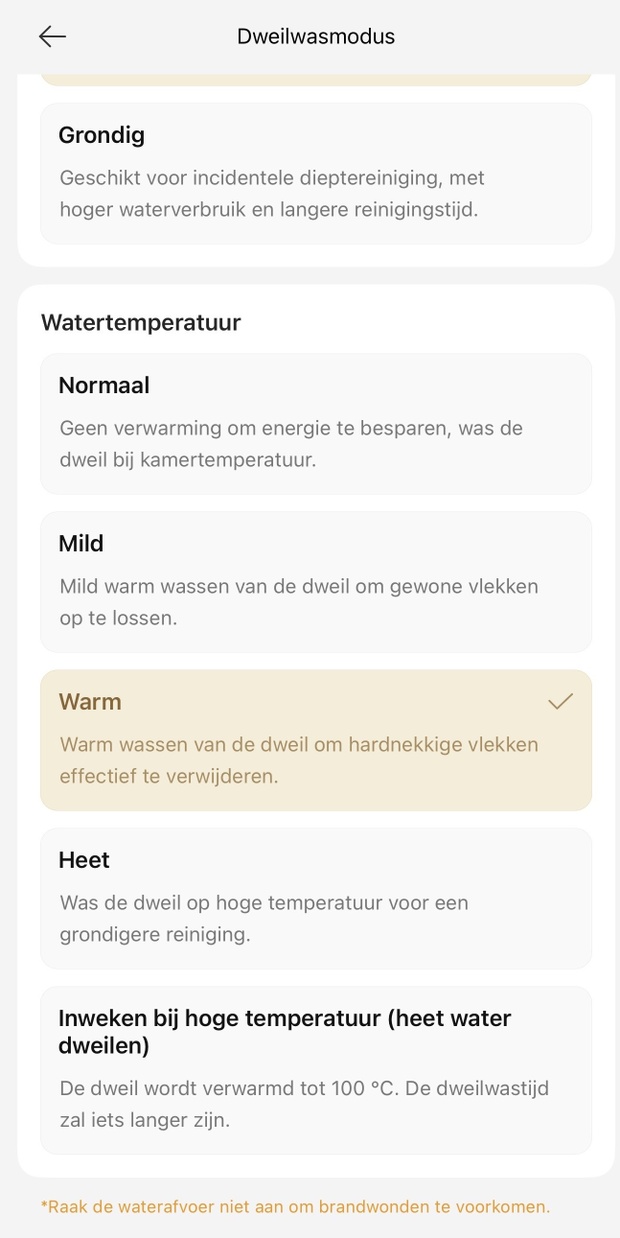 Dweilwasmodus

Grondig

Geschikt voor incidentele dieptereiniging, met hoger waterverbruik en langere reinigingstijd.

Watertemperatuur

Normaal

Geen verwarming om energie te besparen, was de dweil bij kamertemperatuur.

Mild

Mild warm wassen van de dweil om gewone vlekken op te lossen.

Warm

Warm wassen van de dweil om hardnekkige vlekken effectief te verwijderen.

Heet

Was de dweil op hoge temperatuur voor een grondigere reiniging.

Inweken bij hoge temperatuur (heet water dweilen)

De dweil wordt verwarmd tot 100 °C. De dweilwastijd zal iets langer zijn.

*Raak de waterafvoer niet aan om brandwonden te voorkomen.